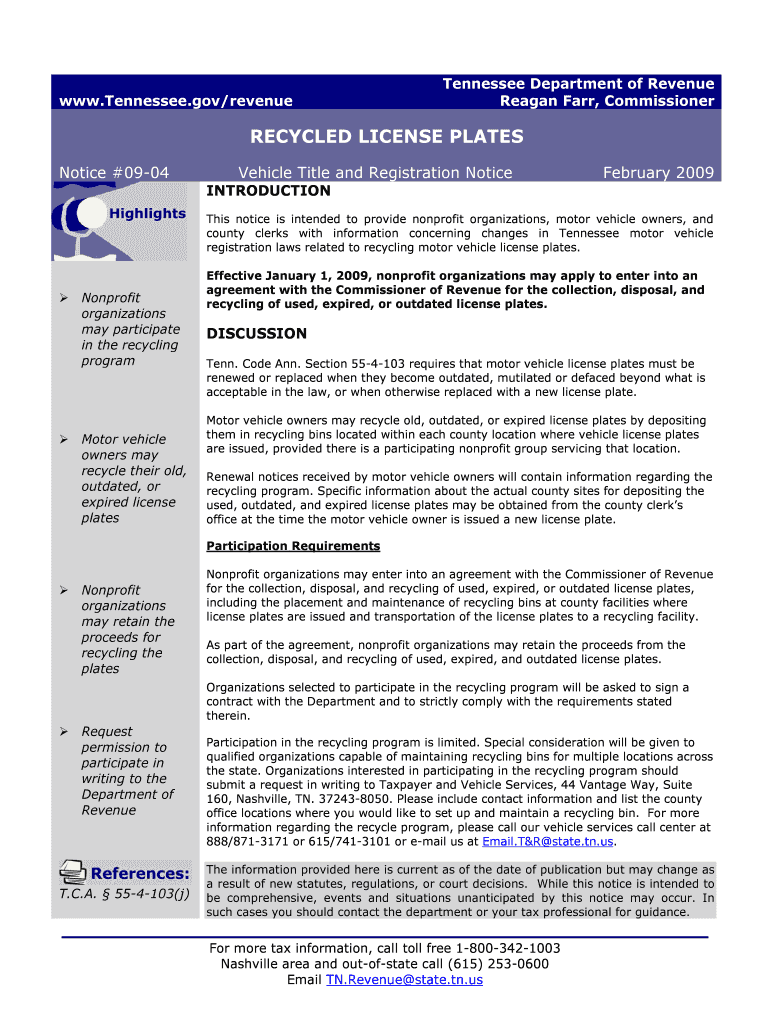 www.Tennessee.gov/revenue

Tennessee Department of Revenue
Reagan Farr, Commissioner

RECYCLED LICENSE PLATES

Notice #09-04

Vehicle Title and Registration Notice

February 2009

Highlights

➢ Nonprofit organizations may participate in the recycling program

➢ Motor vehicle owners may recycle their old, outdated, or expired license plates

➢ Nonprofit organizations may retain the proceeds for recycling the plates

➢ Request permission to participate in writing to the Department of Revenue

References:
T.C.A. § 55-4-103(j)

INTRODUCTION

This notice is intended to provide nonprofit organizations, motor vehicle owners, and county clerks with information concerning changes in Tennessee motor vehicle registration laws related to recycling motor vehicle license plates.

Effective January 1, 2009, nonprofit organizations may apply to enter into an agreement with the Commissioner of Revenue for the collection, disposal, and recycling of used, expired, or outdated license plates.

DISCUSSION

Tenn. Code Ann. Section 55-4-103 requires that motor vehicle license plates must be renewed or replaced when they become outdated, mutilated or defaced beyond what is acceptable in the law, or when otherwise replaced with a new license plate.

Motor vehicle owners may recycle old, outdated, or expired license plates by depositing them in recycling bins located within each county location where vehicle license plates are issued, provided there is a participating nonprofit group servicing that location.

Renewal notices received by motor vehicle owners will contain information regarding the recycling program. Specific information about the actual county sites for depositing the used, outdated, and expired license plates may be obtained from the county clerk's office at the time the motor vehicle owner is issued a new license plate.

Participation Requirements

Nonprofit organizations may enter into an agreement with the Commissioner of Revenue for the collection, disposal, and recycling of used, expired, or outdated license plates, including the placement and maintenance of recycling bins at county facilities where license plates are issued and transportation of the license plates to a recycling facility.

As part of the agreement, nonprofit organizations may retain the proceeds from the collection, disposal, and recycling of used, expired, and outdated license plates.

Organizations selected to participate in the recycling program will be asked to sign a contract with the Department and to strictly comply with the requirements stated therein.

Participation in the recycling program is limited. Special consideration will be given to qualified organizations capable of maintaining recycling bins for multiple locations across the state. Organizations interested in participating in the recycling program should submit a request in writing to Taxpayer and Vehicle Services, 44 Vantage Way, Suite 160, Nashville, TN. 37243-8050. Please include contact information and list the county office locations where you would like to set up and maintain a recycling bin. For more information regarding the recycle program, please call our vehicle services call center at 888/871-3171 or 615/741-3101 or e-mail us at Email.T&R@state.tn.us.

The information provided here is current as of the date of publication but may change as a result of new statutes, regulations, or court decisions. While this notice is intended to be comprehensive, events and situations unanticipated by this notice may occur. In such cases you should contact the department or your tax professional for guidance.

For more tax information, call toll free 1-800-342-1003
Nashville area and out-of-state call (615) 253-0600
Email TN.Revenue@state.tn.us